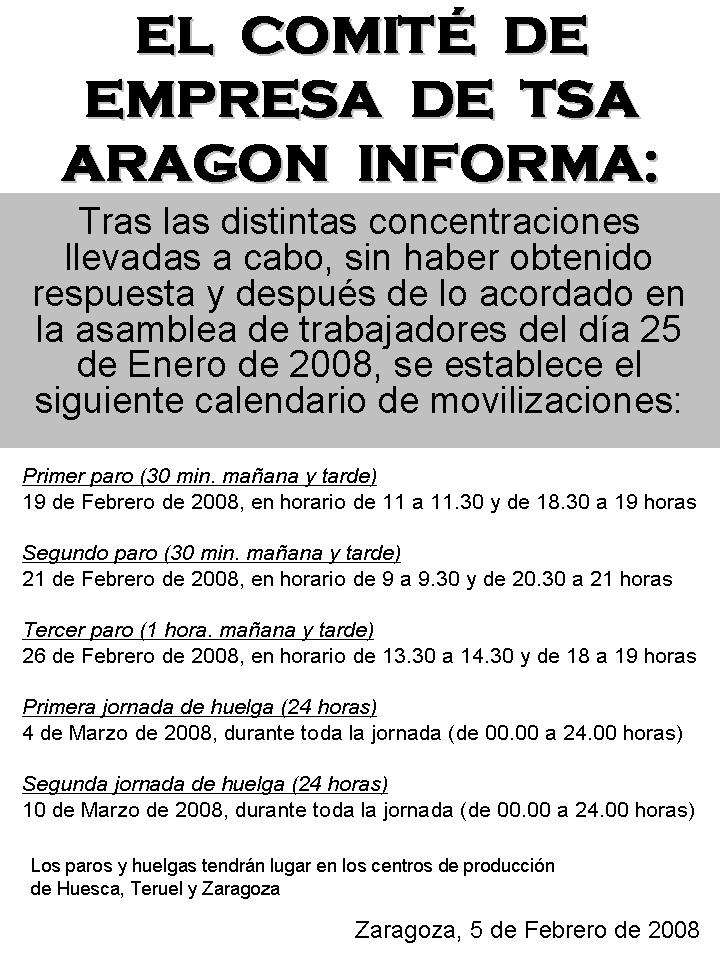 EL COMITÉ DE EMPRESA DE TSA ARAGON INFORMA:

Tras las distintas concentraciones llevadas a cabo, sin haber obtenido respuesta y después de lo acordado en la asamblea de trabajadores del día 25 de Enero de 2008, se establece el siguiente calendario de movilizaciones:

Primer paro (30 min. mañana y tarde)
19 de Febrero de 2008, en horario de 11 a 11.30 y de 18.30 a 19 horas

Segundo paro (30 min. mañana y tarde)
21 de Febrero de 2008, en horario de 9 a 9.30 y de 20.30 a 21 horas

Tercer paro (1 hora. mañana y tarde)
26 de Febrero de 2008, en horario de 13.30 a 14.30 y de 18 a 19 horas

Primera jornada de huelga (24 horas)
4 de Marzo de 2008, durante toda la jornada (de 00.00 a 24.00 horas)

Segunda jornada de huelga (24 horas)
10 de Marzo de 2008, durante toda la jornada (de 00.00 a 24.00 horas)

Los paros y huelgas tendrán lugar en los centros de producción de Huesca, Teruel y Zaragoza

Zaragoza, 5 de Febrero de 2008